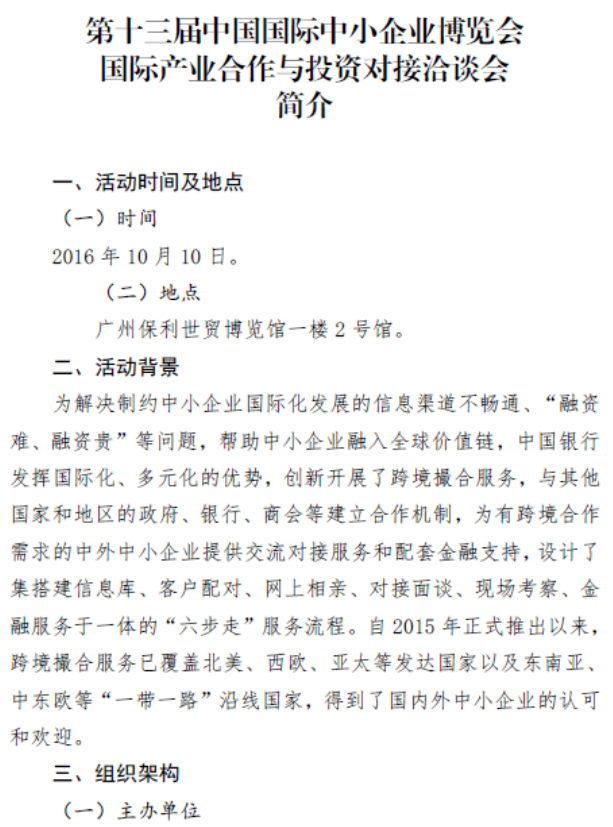 第十三届中国国际中小企业博览会
国际产业合作与投资对接洽谈会
简介

一、活动时间及地点

（一）时间

2016 年 10 月 10 日。

（二）地点

广州保利世贸博览馆一楼 2 号馆。

二、活动背景

为解决制约中小企业国际化发展的信息渠道不畅通、“融资难、融资贵”等问题，帮助中小企业融入全球价值链，中国银行发挥国际化、多元化的优势，创新开展了跨境撮合服务，与其他国家和地区的政府、银行、商会等建立合作机制，为有跨境合作需求的中外中小企业提供交流对接服务和配套金融支持，设计了集搭建信息库、客户配对、网上相亲、对接面谈、现场考察、金融服务于一体的“六步走”服务流程。自 2015 年正式推出以来，跨境撮合服务已覆盖北美、西欧、亚太等发达国家以及东南亚、中东欧等“一带一路”沿线国家，得到了国内外中小企业的认可和欢迎。

三、组织架构

（一）主办单位